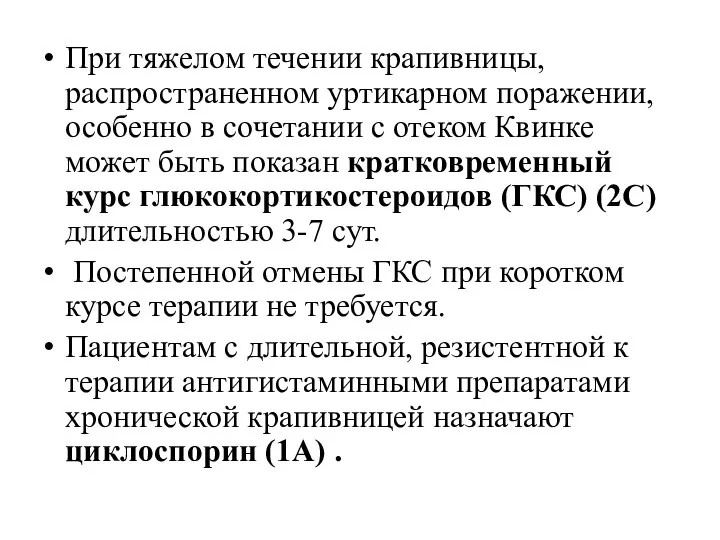 • При тяжелом течении крапивницы, распространенном уртикарном поражении, особенно в сочетании с отеком Квинке может быть показан кратковременный курс глюкокортикостероидов (ГКС) (2С) длительностью 3-7 сут.

• Постепенной отмены ГКС при коротком курсе терапии не требуется.

• Пациентам с длительной, резистентной к терапии антигистаминными препаратами хронической крапивницей назначают циклоспорин (1А) .